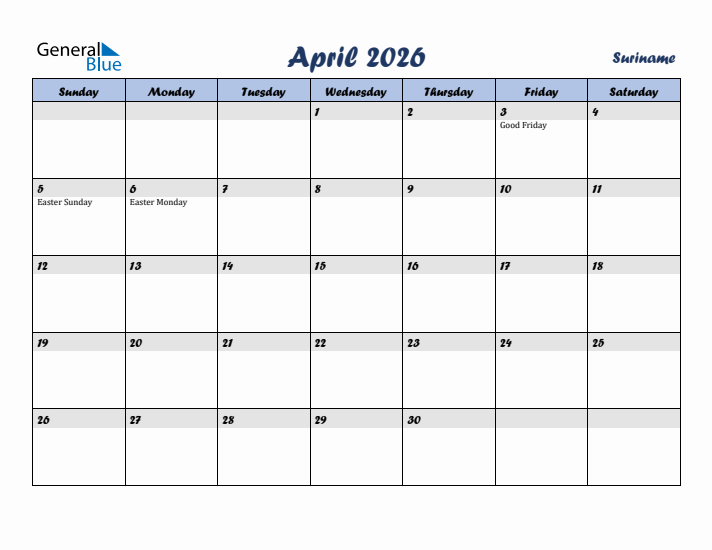 General Blue

April 2026

Suriname

| Sunday | Monday | Tuesday | Wednesday | Thursday | Friday | Saturday |
|---|---|---|---|---|---|---|
| | | | 1 | 2 | 3 Good Friday | 4 |
| 5 Easter Sunday | 6 Easter Monday | 7 | 8 | 9 | 10 | 11 |
| 12 | 13 | 14 | 15 | 16 | 17 | 18 |
| 19 | 20 | 21 | 22 | 23 | 24 | 25 |
| 26 | 27 | 28 | 29 | 30 | | |